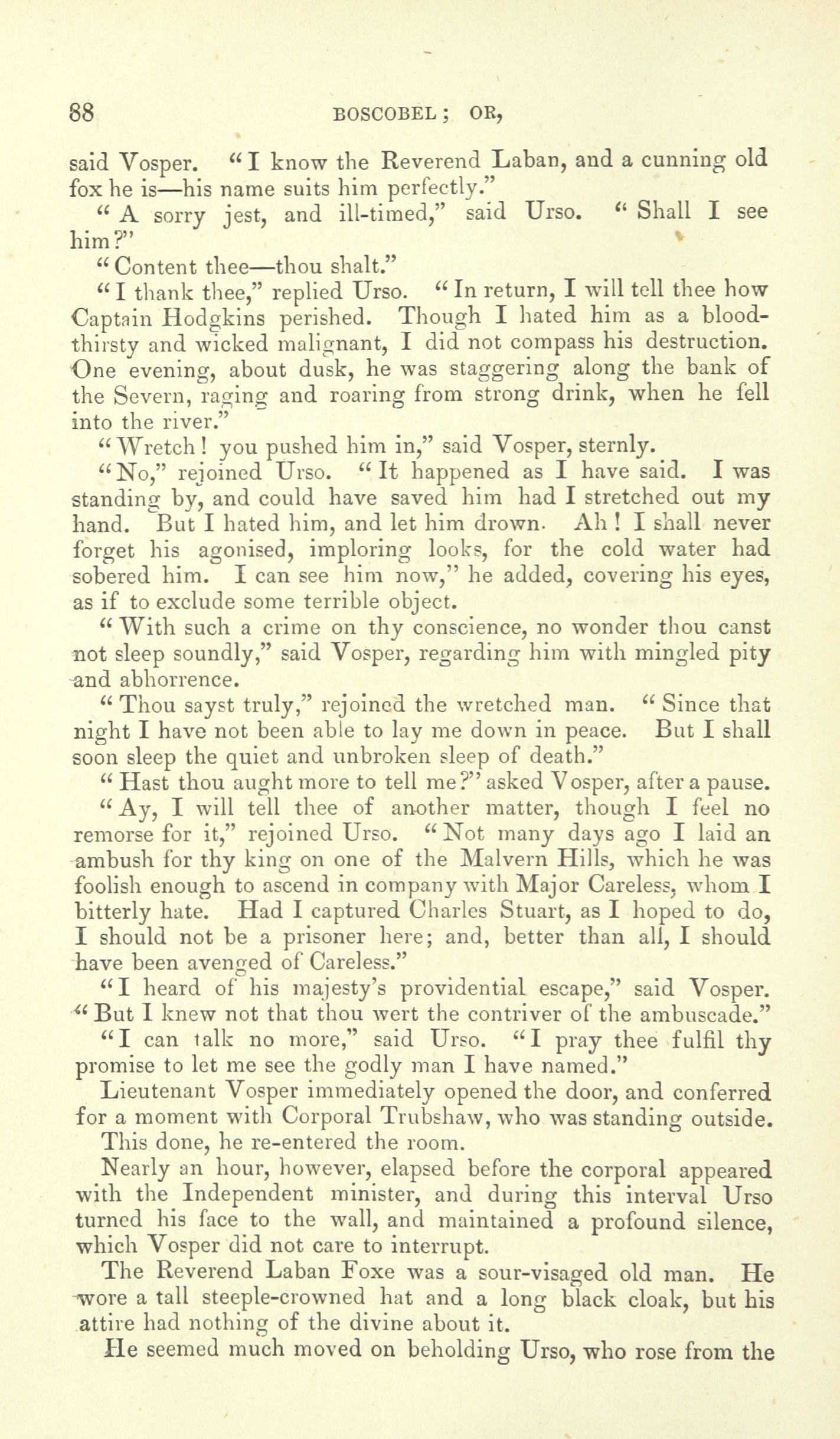 88 BOSCOBEL; OR,

said Vosper. "I know the Reverend Laban, and a cunning old fox he is—his name suits him perfectly."

"A sorry jest, and ill-timed," said Urso. "Shall I see him?"

"Content thee—thou shalt."

"I thank thee," replied Urso. "In return, I will tell thee how Captain Hodgkins perished. Though I hated him as a bloodthirsty and wicked malignant, I did not compass his destruction. One evening, about dusk, he was staggering along the bank of the Severn, raging and roaring from strong drink, when he fell into the river."

"Wretch! you pushed him in," said Vosper, sternly.

"No," rejoined Urso. "It happened as I have said. I was standing by, and could have saved him had I stretched out my hand. But I hated him, and let him drown. Ah! I shall never forget his agonised, imploring looks, for the cold water had sobered him. I can see him now," he added, covering his eyes, as if to exclude some terrible object.

"With such a crime on thy conscience, no wonder thou canst not sleep soundly," said Vosper, regarding him with mingled pity and abhorrence.

"Thou sayst truly," rejoined the wretched man. "Since that night I have not been able to lay me down in peace. But I shall soon sleep the quiet and unbroken sleep of death."

"Hast thou aught more to tell me?" asked Vosper, after a pause.

"Ay, I will tell thee of another matter, though I feel no remorse for it," rejoined Urso. "Not many days ago I laid an ambush for thy king on one of the Malvern Hills, which he was foolish enough to ascend in company with Major Careless, whom I bitterly hate. Had I captured Charles Stuart, as I hoped to do, I should not be a prisoner here; and, better than all, I should have been avenged of Careless."

"I heard of his majesty's providential escape," said Vosper. "But I knew not that thou wert the contriver of the ambuscade."

"I can talk no more," said Urso. "I pray thee fulfil thy promise to let me see the godly man I have named."

Lieutenant Vosper immediately opened the door, and conferred for a moment with Corporal Trubshaw, who was standing outside. This done, he re-entered the room.

Nearly an hour, however, elapsed before the corporal appeared with the Independent minister, and during this interval Urso turned his face to the wall, and maintained a profound silence, which Vosper did not care to interrupt.

The Reverend Laban Foxe was a sour-visaged old man. He wore a tall steeple-crowned hat and a long black cloak, but his attire had nothing of the divine about it.

He seemed much moved on beholding Urso, who rose from the